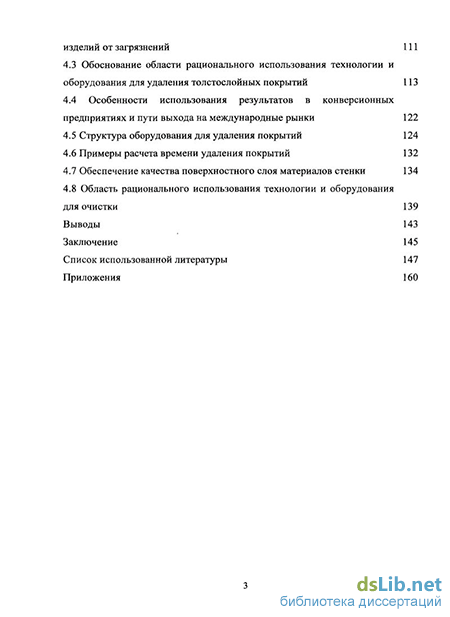 изделий от загрязнений 111
4.3 Обоснование области рационального использования технологии и оборудования для удаления толстослойных покрытий 113
4.4 Особенности использования результатов в конверсионных предприятиях и пути выхода на международные рынки 122
4.5 Структура оборудования для удаления покрытий 124
4.6 Примеры расчета времени удаления покрытий 132
4.7 Обеспечение качества поверхностного слоя материалов стенки 134
4.8 Область рационального использования технологии и оборудования для очистки 139
Выводы 143
Заключение 145
Список использованной литературы 147
Приложения 160

3

dsLib.net
библиотека диссертаций